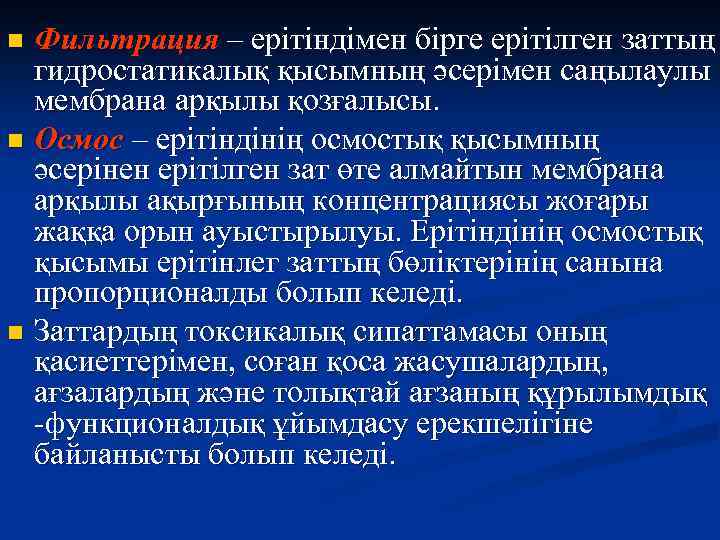 ■ Фильтрация – ерітіндімен бірге ерітілген заттың гидростатикалық қысымның әсерімен саңылаулы мембрана арқылы қозғалысы.

■ Осмос – ерітіндінің осмостық қысымның әсерінен ерітілген зат өте алмайтын мембрана арқылы ақырғының концентрациясы жоғары жаққа орын ауыстырылуы. Ерітіндінің осмостық қысымы ерітінлег заттың бөліктерінің санына пропорционалды болып келеді.

■ Заттардың токсикалық сипаттамасы оның қасиеттерімен, соған қоса жасушалардың, ағзалардың және толықтай ағзаның құрылымдық -функционалдық ұйымдасу ерекшелігіне байланысты болып келеді.